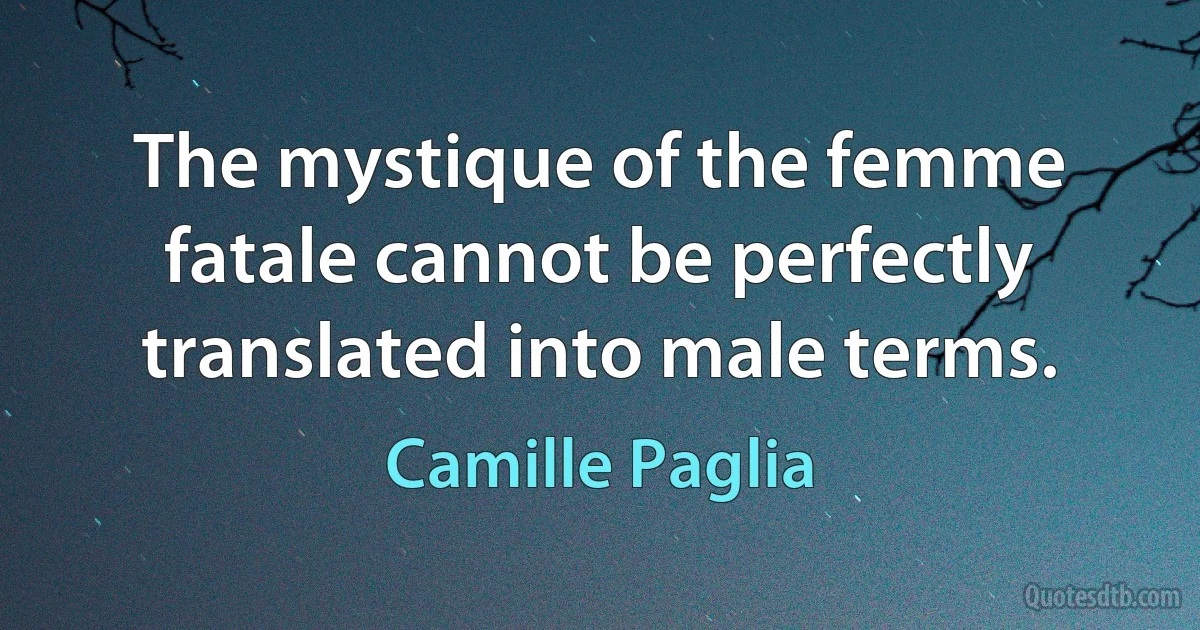 The mystique of the femme fatale cannot be perfectly translated into male terms.

Camille Paglia

Quotesdtb.com